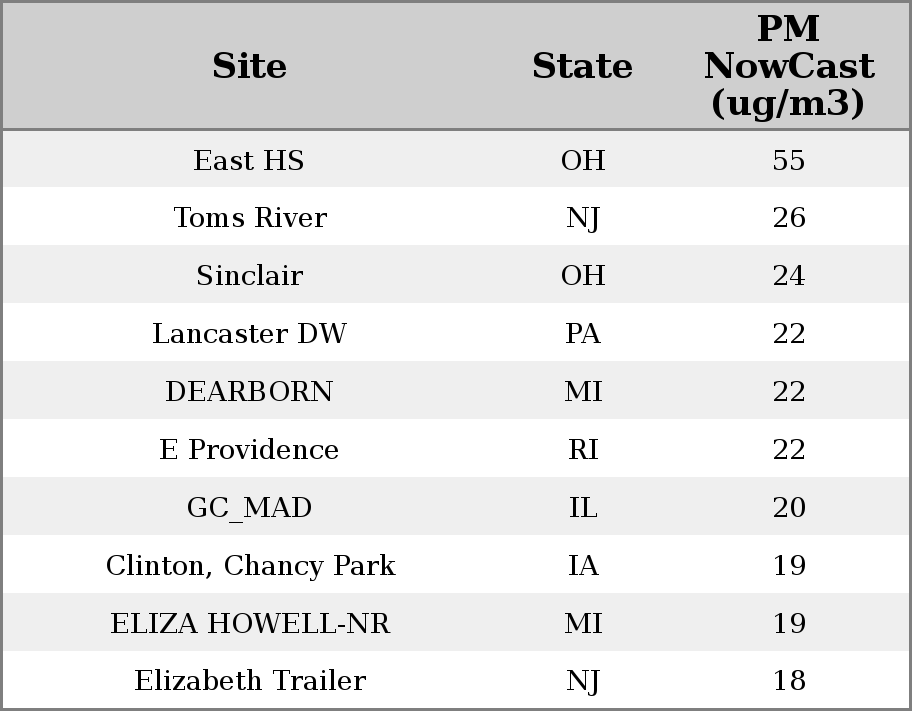 | Site | State | PM NowCast (ug/m3) |
|---|---|---|
| East HS | OH | 55 |
| Toms River | NJ | 26 |
| Sinclair | OH | 24 |
| Lancaster DW | PA | 22 |
| DEARBORN | MI | 22 |
| E Providence | RI | 22 |
| GC_MAD | IL | 20 |
| Clinton, Chancy Park | IA | 19 |
| ELIZA HOWELL-NR | MI | 19 |
| Elizabeth Trailer | NJ | 18 |